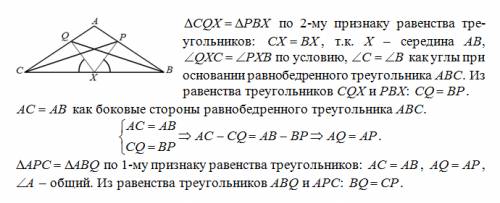 A
Q
P
C
X
B

$\Delta CQX = \Delta PBX$ по 2-му признаку равенства треугольников: $CX = BX$, т.к. $X$ – середина $AB$, $\angle QXC = \angle PXB$ по условию, $\angle C = \angle B$ как углы при основании равнобедренного треугольника $ABC$. Из равенства треугольников $CQX$ и $PBX$: $CQ = BP$.

$AC = AB$ как боковые стороны равнобедренного треугольника $ABC$.

$\begin{cases} AC = AB \\ CQ = BP \end{cases} \Rightarrow AC - CQ = AB - BP \Rightarrow AQ = AP$.

$\Delta APC = \Delta ABQ$ по 1-му признаку равенства треугольников: $AC = AB$, $AQ = AP$, $\angle A$ – общий. Из равенства треугольников $ABQ$ и $APC$: $BQ = CP$.